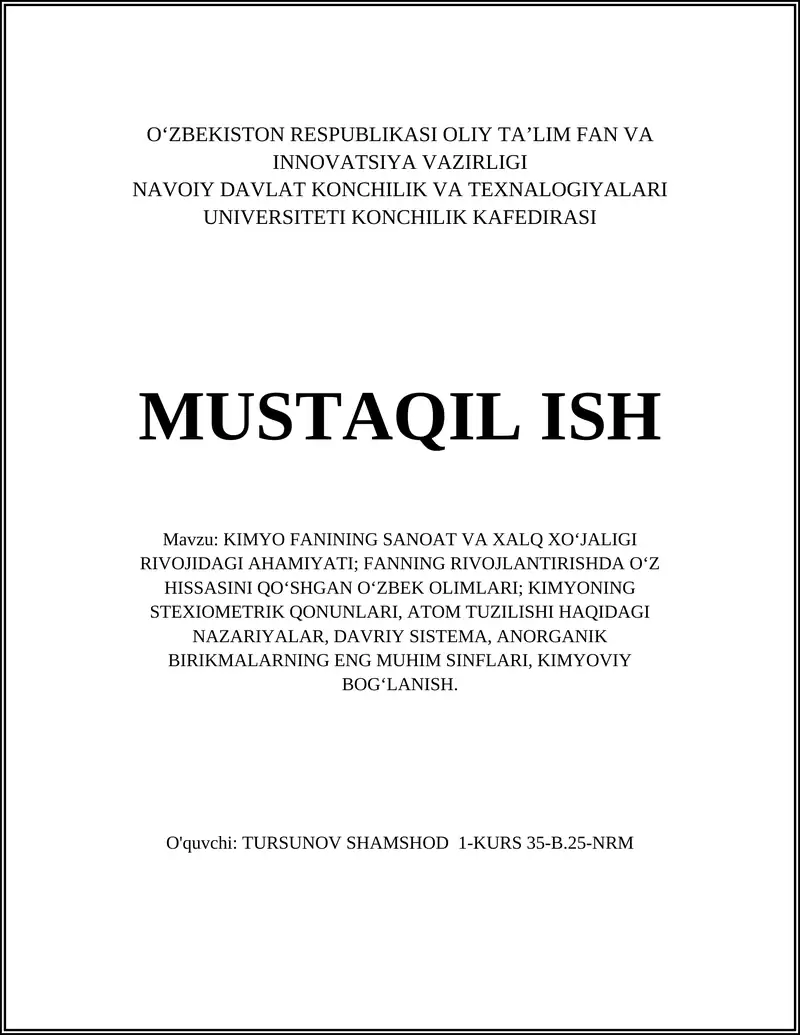 O‘ZBEKISTON RESPUBLIKASI OLIY TA’LIM FAN VA INNOVATSIYA VAZIRLIGI
NAVOIY DAVLAT KONCHILIK VA TEXNALOGIYALARI UNIVERSITETI KONCHILIK KAFEDIRASI

MUSTAQIL ISH

Mavzu: KIMYO FANINING SANOAT VA XALQ XO‘JALIGI RIVOJIDAGI AHAMIYATI; FANNING RIVOJLANTIRISHDA O‘Z HISSASINI QO‘SHGAN O‘ZBEK OLIMLARI; KIMYONING STEXIOMETRIK QONUNLARI, ATOM TUZILISHI HAQIDAGI NAZARIYALAR, DAVRIY SISTEMA, ANORGANIK BIRIKMALARNING ENG MUHIM SINFLARI, KIMYOVIY BOG‘LANISH.

O'quvchi: TURSUNOV SHAMSHOD 1-KURS 35-B.25-NRM